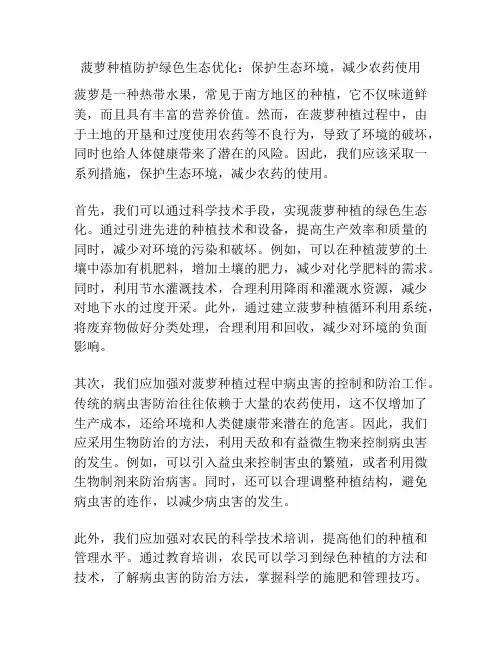 菠萝种植防护绿色生态优化：保护生态环境，减少农药使用

菠萝是一种热带水果，常见于南方地区的种植，它不仅味道鲜美，而且具有丰富的营养价值。然而，在菠萝种植过程中，由于土地的开垦和过度使用农药等不良行为，导致了环境的破坏，同时也给人体健康带来了潜在的风险。因此，我们应该采取一系列措施，保护生态环境，减少农药的使用。

首先，我们可以通过科学技术手段，实现菠萝种植的绿色生态化。通过引进先进的种植技术和设备，提高生产效率和质量的同时，减少对环境的污染和破坏。例如，可以在种植菠萝的土壤中添加有机肥料，增加土壤的肥力，减少对化学肥料的需求。同时，利用节水灌溉技术，合理利用降雨和灌溉水资源，减少对地下水的过度开采。此外，通过建立菠萝种植循环利用系统，将废弃物做好分类处理，合理利用和回收，减少对环境的负面影响。

其次，我们应加强对菠萝种植过程中病虫害的控制和防治工作。传统的病虫害防治往往依赖于大量的农药使用，这不仅增加了生产成本，还给环境和人类健康带来潜在的危害。因此，我们应采用生物防治的方法，利用天敌和有益微生物来控制病虫害的发生。例如，可以引入益虫来控制害虫的繁殖，或者利用微生物制剂来防治病害。同时，还可以合理调整种植结构，避免病虫害的连作，以减少病虫害的发生。

此外，我们应加强对农民的科学技术培训，提高他们的种植和管理水平。通过教育培训，农民可以学习到绿色种植的方法和技术，了解病虫害的防治方法，掌握科学的施肥和管理技巧。